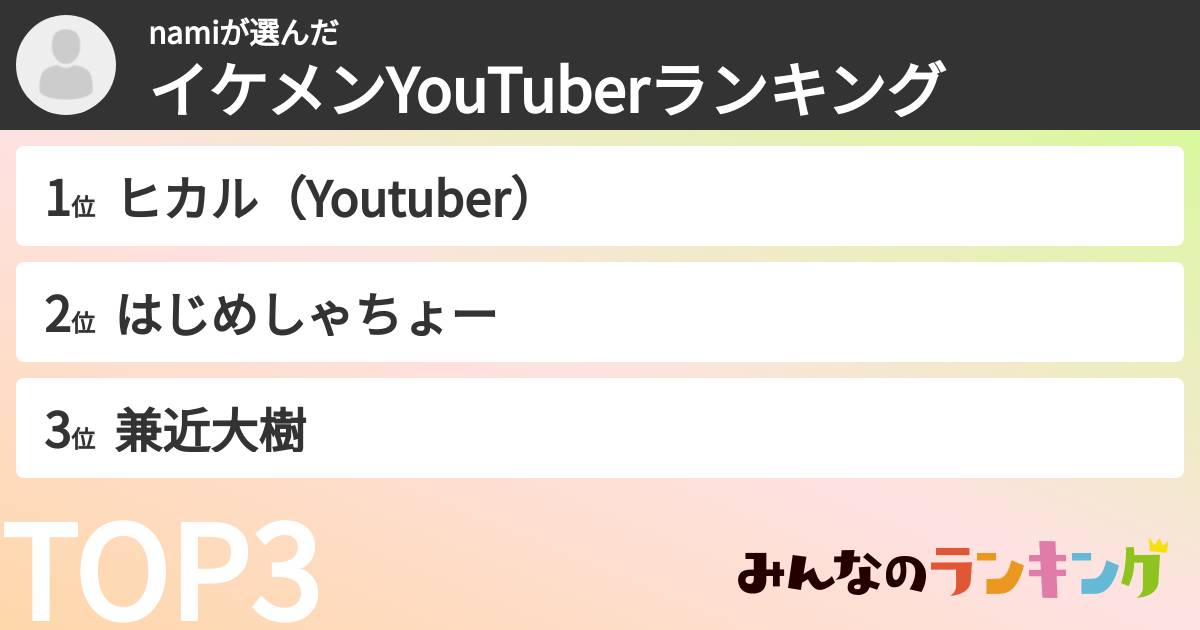 namiが選んだ
イケメンYouTuberランキング

1位 ヒカル（Youtuber）

2位 はじめしゃちょー

3位 兼近大樹

TOP3

みんなのランキング